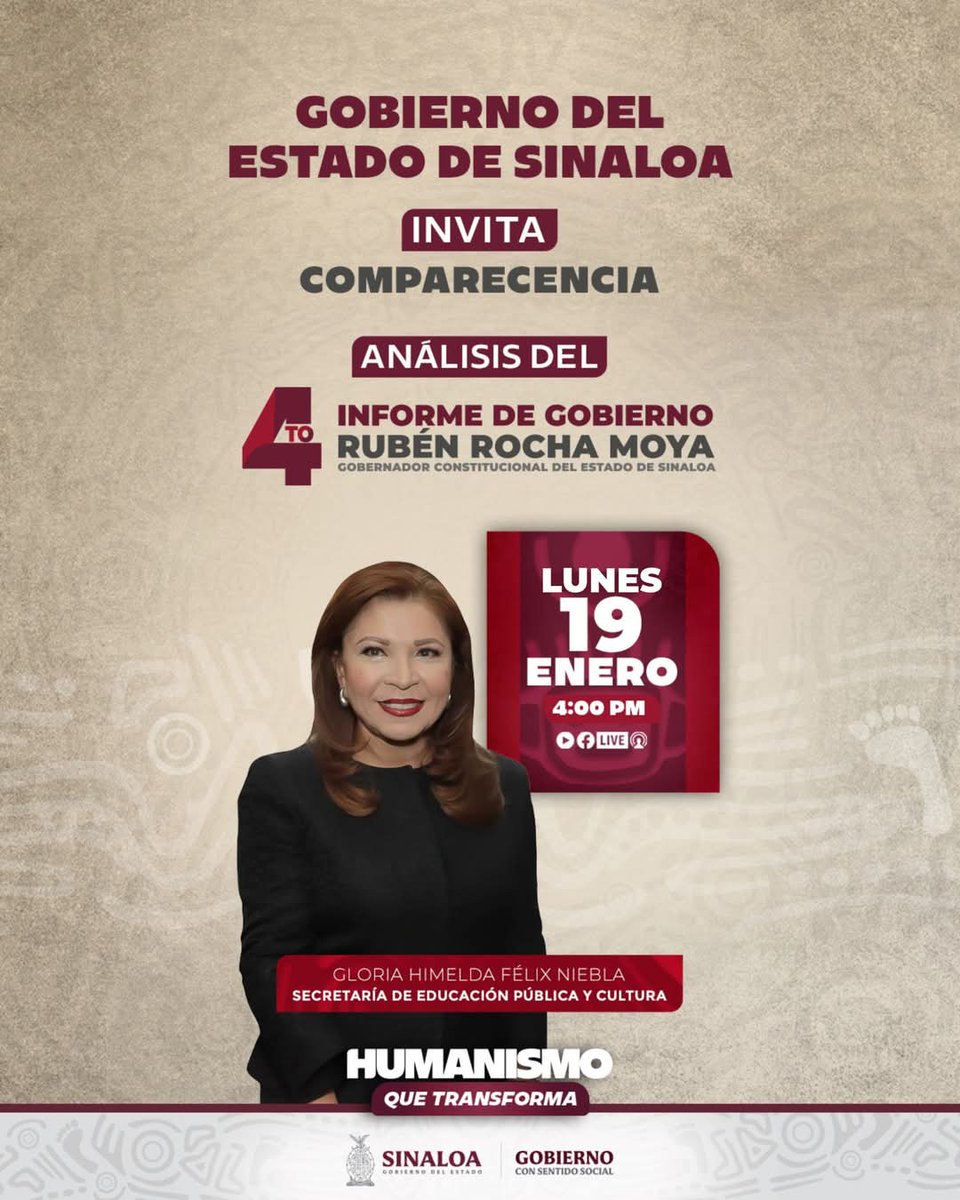 GOBIERNO DEL ESTADO DE SINALOA

INVITA

COMPARECENCIA

ANÁLISIS DEL

4TO INFORME DE GOBIERNO
RUBÉN ROCHA MOYA
GOBERNADOR CONSTITUCIONAL DEL ESTADO DE SINALOA

LUNES
19
ENERO
4:00 PM
LIVE

GLORIA HIMELDA FÉLIX NIEBLA
SECRETARÍA DE EDUCACIÓN PÚBLICA Y CULTURA

HUMANISMO
QUE TRANSFORMA

SINALOA
GOBIERNO DEL ESTADO
GOBIERNO
CON SENTIDO SOCIAL